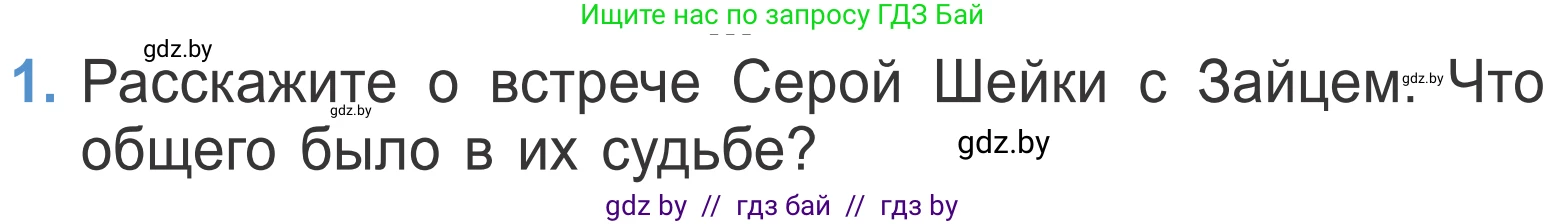 Ищите нас по запросу ГДЗ Бай

gdz.by

1. Расскажите о встрече Серой Шейки с Зайцем. Что общего было в их судьбе?

gdz.by

gdz.by

gdz.by

gdz by // гдз бай // гдз by